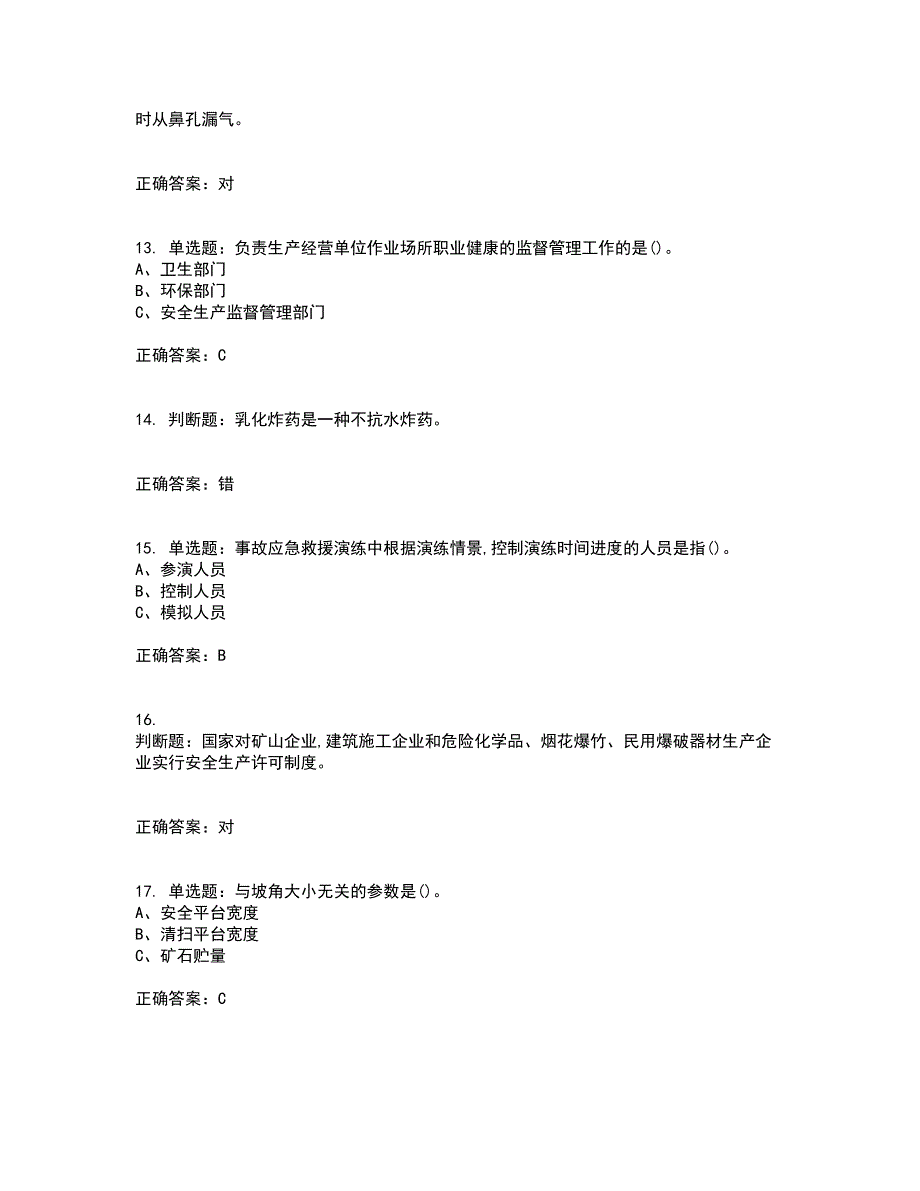 时从鼻孔漏气。

正确答案：对

13. 单选题：负责生产经营单位作业场所职业健康的监督管理工作的是()。
A、卫生部门
B、环保部门
C、安全生产监督管理部门

正确答案：C

14. 判断题：乳化炸药是一种不抗水炸药。

正确答案：错

15. 单选题：事故应急救援演练中根据演练情景,控制演练时间进度的人员是指()。
A、参演人员
B、控制人员
C、模拟人员

正确答案：B

16.
判断题：国家对矿山企业,建筑施工企业和危险化学品、烟花爆竹、民用爆破器材生产企业实行安全生产许可制度。

正确答案：对

17. 单选题：与坡角大小无关的参数是()。
A、安全平台宽度
B、清扫平台宽度
C、矿石贮量

正确答案：C